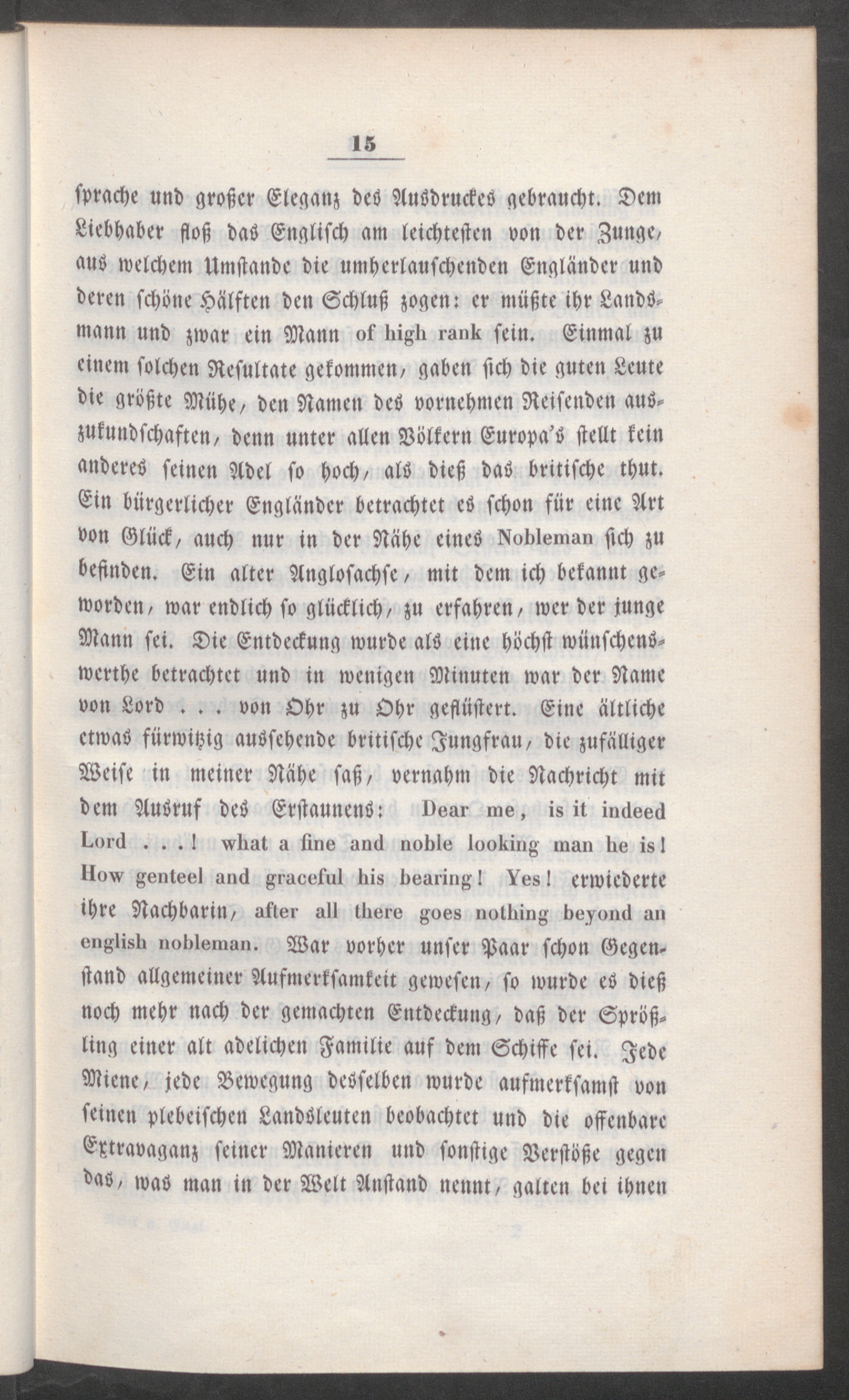 15

sprache und großer Eleganz des Ausdruckes gebraucht. Dem Liebhaber floß das Englisch am leichtesten von der Zunge, aus welchem Umstande die umherlauschenden Engländer und deren schöne Hälften den Schluß zogen: er müßte ihr Landsmann und zwar ein Mann of high rank sein. Einmal zu einem solchen Resultate gekommen, gaben sich die guten Leute die größte Mühe, den Namen des vornehmen Reisenden auszukundschaften, denn unter allen Völkern Europa's stellt kein anderes seinen Adel so hoch, als dieß das britische thut. Ein bürgerlicher Engländer betrachtet es schon für eine Art von Glück, auch nur in der Nähe eines Nobleman sich zu befinden. Ein alter Anglosachse, mit dem ich bekannt geworden, war endlich so glücklich, zu erfahren, wer der junge Mann sei. Die Entdeckung wurde als eine höchst wünschenswerthe betrachtet und in wenigen Minuten war der Name von Lord . . . von Ohr zu Ohr geflüstert. Eine ältliche etwas fürwitzig aussehende britische Jungfrau, die zufälliger Weise in meiner Nähe saß, vernahm die Nachricht mit dem Ausruf des Erstaunens: Dear me, is it indeed Lord . . . ! what a fine and noble looking man he is! How genteel and graceful his bearing! Yes! erwiederte ihre Nachbarin, after all there goes nothing beyond an english nobleman. War vorher unser Paar schon Gegenstand allgemeiner Aufmerksamkeit gewesen, so wurde es dieß noch mehr nach der gemachten Entdeckung, daß der Sprößling einer alt adelichen Familie auf dem Schiffe sei. Jede Miene, jede Bewegung desselben wurde aufmerksamst von seinen plebeischen Landsleuten beobachtet und die offenbare Extravaganz seiner Manieren und sonstige Verstöße gegen das, was man in der Welt Anstand nennt, galten bei ihnen